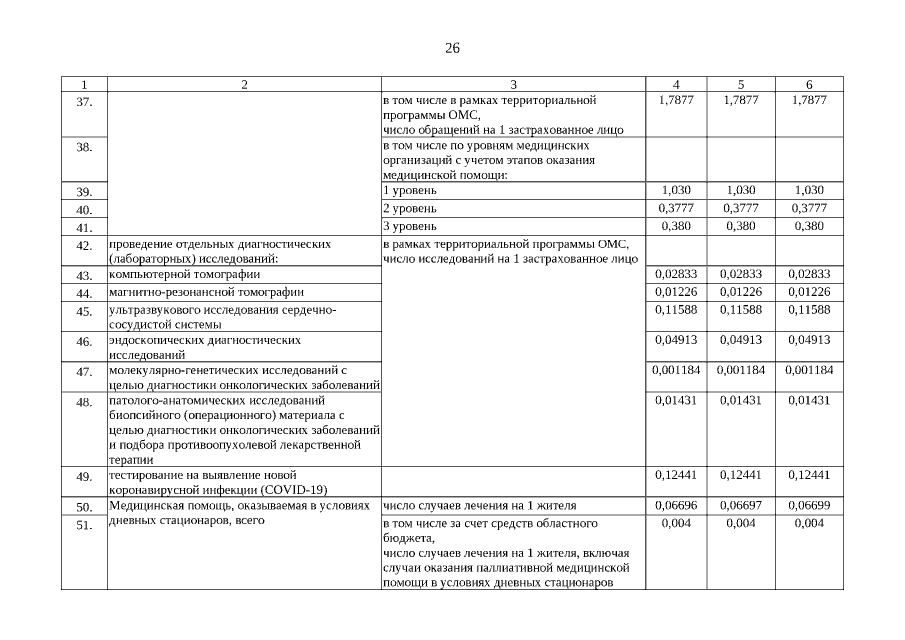 26

| 1 | 2 | 3 | 4 | 5 | 6 |
|---|---|---|---|---|---|
| 37. | | в том числе в рамках территориальной программы ОМС, число обращений на 1 застрахованное лицо | 1,7877 | 1,7877 | 1,7877 |
| 38. | | в том числе по уровням медицинских организаций с учетом этапов оказания медицинской помощи: | | | |
| 39. | | 1 уровень | 1,030 | 1,030 | 1,030 |
| 40. | | 2 уровень | 0,3777 | 0,3777 | 0,3777 |
| 41. | | 3 уровень | 0,380 | 0,380 | 0,380 |
| 42. | проведение отдельных диагностических (лабораторных) исследований: | в рамках территориальной программы ОМС, число исследований на 1 застрахованное лицо | | | |
| 43. | компьютерной томографии | | 0,02833 | 0,02833 | 0,02833 |
| 44. | магнитно-резонансной томографии | | 0,01226 | 0,01226 | 0,01226 |
| 45. | ультразвукового исследования сердечно-сосудистой системы | | 0,11588 | 0,11588 | 0,11588 |
| 46. | эндоскопических диагностических исследований | | 0,04913 | 0,04913 | 0,04913 |
| 47. | молекулярно-генетических исследований с целью диагностики онкологических заболеваний | | 0,001184 | 0,001184 | 0,001184 |
| 48. | патолого-анатомических исследований биопсийного (операционного) материала с целью диагностики онкологических заболеваний и подбора противоопухолевой лекарственной терапии | | 0,01431 | 0,01431 | 0,01431 |
| 49. | тестирование на выявление новой коронавирусной инфекции (COVID-19) | | 0,12441 | 0,12441 | 0,12441 |
| 50. | Медицинская помощь, оказываемая в условиях дневных стационаров, всего | число случаев лечения на 1 жителя | 0,06696 | 0,06697 | 0,06699 |
| 51. | | в том числе за счет средств областного бюджета, число случаев лечения на 1 жителя, включая случаи оказания паллиативной медицинской помощи в условиях дневных стационаров | 0,004 | 0,004 | 0,004 |